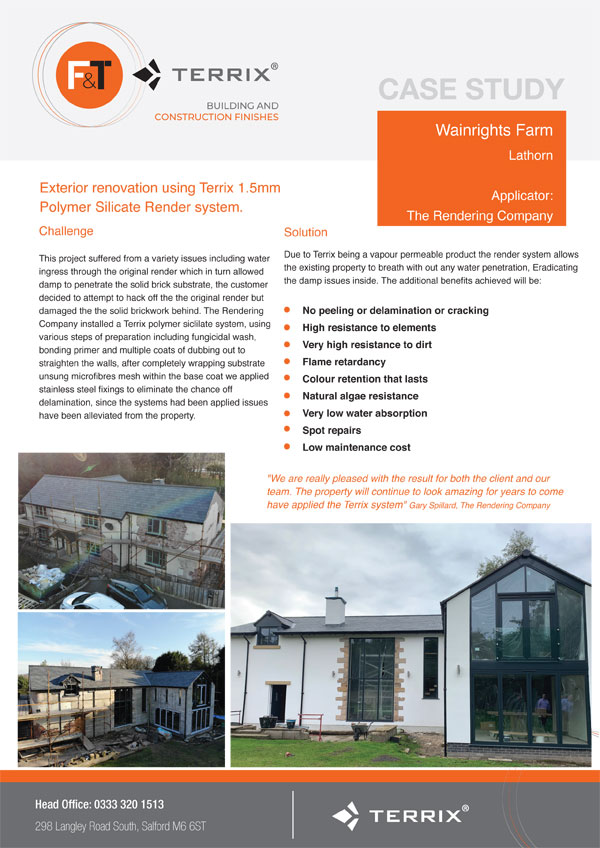 F&T

TERRIX®

BUILDING AND
CONSTRUCTION FINISHES

CASE STUDY

Wainrights Farm
Lathorn

Applicator:
The Rendering Company

Exterior renovation using Terrix 1.5mm Polymer Silicate Render system.

Challenge

This project suffered from a variety issues including water ingress through the original render which in turn allowed damp to penetrate the solid brick substrate, the customer decided to attempt to hack off the the original render but damaged the the solid brickwork behind. The Rendering Company installed a Terrix polymer siclilate system, using various steps of preparation including fungicidal wash, bonding primer and multiple coats of dubbing out to straighten the walls, after completely wrapping substrate unsung microfibres mesh within the base coat we applied stainless steel fixings to eliminate the chance off delamination, since the systems had been applied issues have been alleviated from the property.

Solution

Due to Terrix being a vapour permeable product the render system allows the existing property to breath with out any water penetration, Eradicating the damp issues inside. The additional benefits achieved will be:

• No peeling or delamination or cracking
• High resistance to elements
• Very high resistance to dirt
• Flame retardancy
• Colour retention that lasts
• Natural algae resistance
• Very low water absorption
• Spot repairs
• Low maintenance cost

"We are really pleased with the result for both the client and our team. The property will continue to look amazing for years to come have applied the Terrix system" Gary Spillard, The Rendering Company

Head Office: 0333 320 1513
298 Langley Road South, Salford M6 6ST

TERRIX®